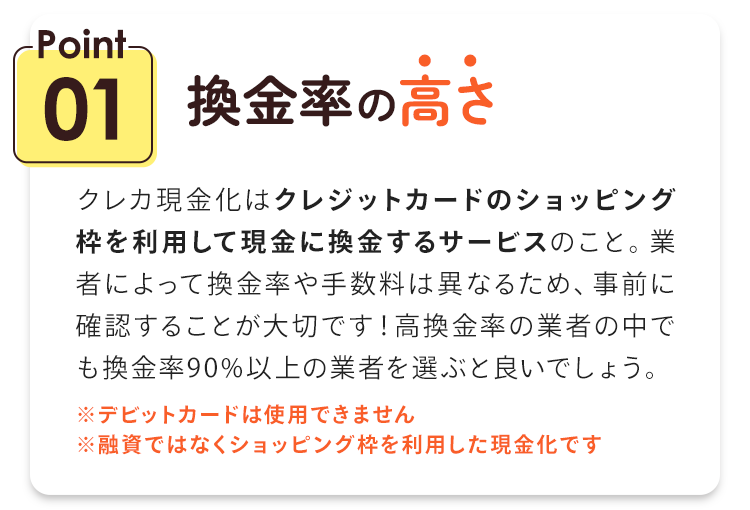 Point
01

換金率の高さ

クレカ現金化はクレジットカードのショッピング枠を利用して現金に換金するサービスのこと。業者によって換金率や手数料は異なるため、事前に確認することが大切です！高換金率の業者の中でも換金率90%以上の業者を選ぶと良いでしょう。

※デビットカードは使用できません
※融資ではなくショッピング枠を利用した現金化です